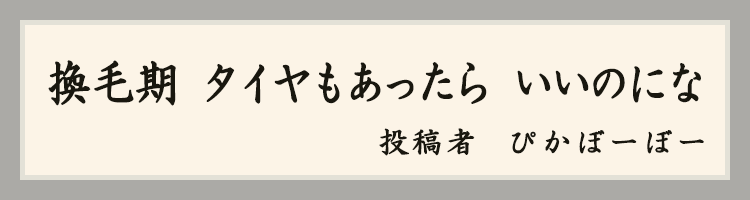 換毛期　タイヤもあったら　いいのにな

投稿者　ぴかぼーぼー